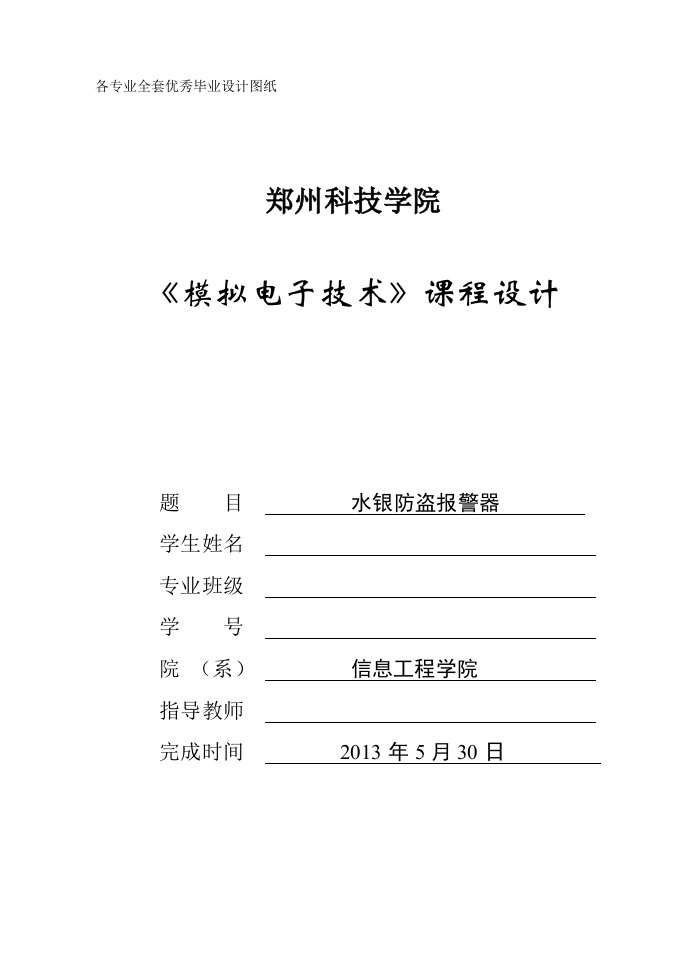 各专业全套优秀毕业设计图纸

郑州科技学院

《模拟电子技术》课程设计

题　　目　水银防盗报警器
学生姓名
专业班级
学　　号
院　（系）　信息工程学院
指导教师
完成时间　2013 年 5 月 30 日